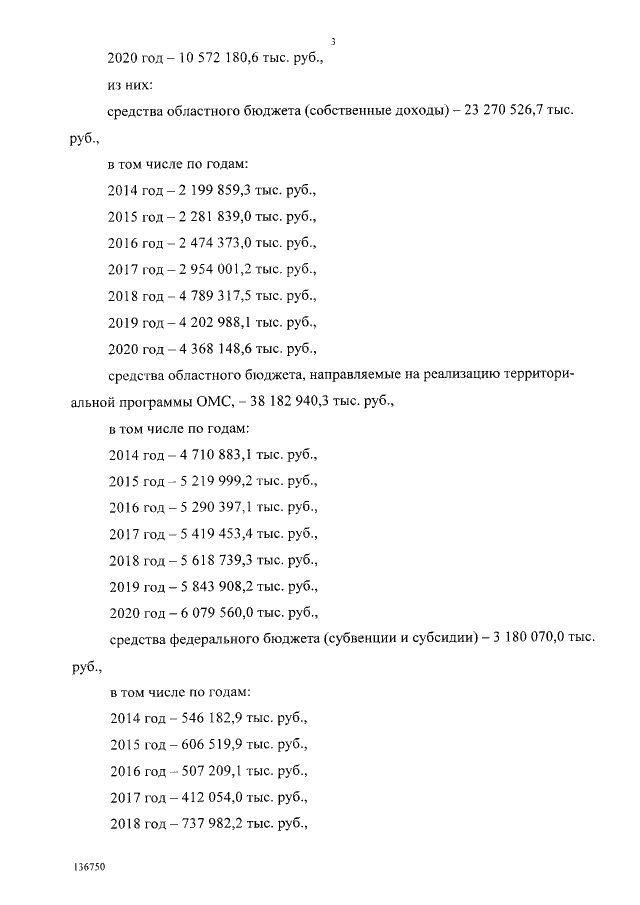 3

2020 год – 10 572 180,6 тыс. руб.,

из них:

средства областного бюджета (собственные доходы) – 23 270 526,7 тыс. руб.,

в том числе по годам:

2014 год – 2 199 859,3 тыс. руб.,

2015 год – 2 281 839,0 тыс. руб.,

2016 год – 2 474 373,0 тыс. руб.,

2017 год – 2 954 001,2 тыс. руб.,

2018 год – 4 789 317,5 тыс. руб.,

2019 год – 4 202 988,1 тыс. руб.,

2020 год – 4 368 148,6 тыс. руб.,

средства областного бюджета, направляемые на реализацию территориальной программы ОМС, – 38 182 940,3 тыс. руб.,

в том числе по годам:

2014 год – 4 710 883,1 тыс. руб.,

2015 год – 5 219 999,2 тыс. руб.,

2016 год – 5 290 397,1 тыс. руб.,

2017 год – 5 419 453,4 тыс. руб.,

2018 год – 5 618 739,3 тыс. руб.,

2019 год – 5 843 908,2 тыс. руб.,

2020 год – 6 079 560,0 тыс. руб.,

средства федерального бюджета (субвенции и субсидии) – 3 180 070,0 тыс. руб.,

в том числе по годам:

2014 год – 546 182,9 тыс. руб.,

2015 год – 606 519,9 тыс. руб.,

2016 год – 507 209,1 тыс. руб.,

2017 год – 412 054,0 тыс. руб.,

2018 год – 737 982,2 тыс. руб.,

136750